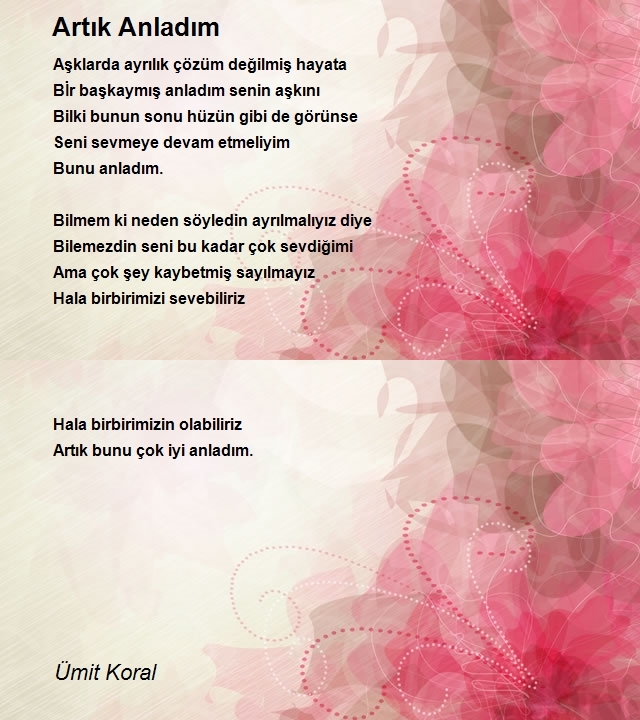 Artık Anladım

Aşklarda ayrılık çözüm değilmiş hayata
Bİr başkaymış anladım senin aşkını
Bilki bunun sonu hüzün gibi de görünse
Seni sevmeye devam etmeliyim
Bunu anladım.

Bilmem ki neden söyledin ayrılmalıyız diye
Bilemezdin seni bu kadar çok sevdiğimi
Ama çok şey kaybetmiş sayılmayız
Hala birbirimizi sevebiliriz

Hala birbirimizin olabiliriz
Artık bunu çok iyi anladım.

Ümit Koral